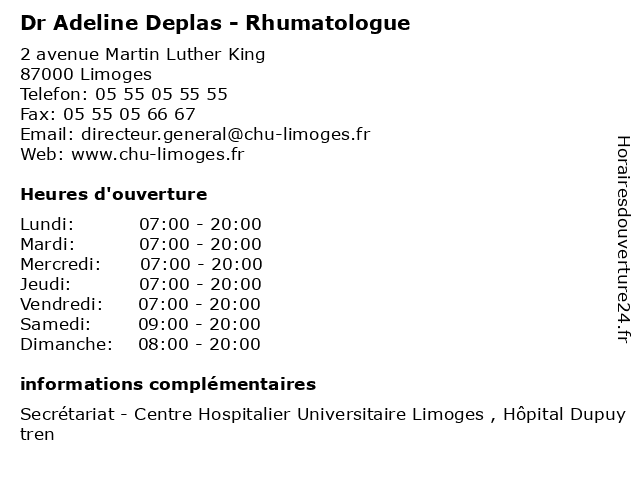 Dr Adeline Deplas - Rhumatologue

2 avenue Martin Luther King
87000 Limoges
Telefon: 05 55 05 55 55
Fax: 05 55 05 66 67
Email: directeur.general@chu-limoges.fr
Web: www.chu-limoges.fr

Heures d'ouverture

| Lundi: | 07:00 - 20:00 |
|---|---|
| Mardi: | 07:00 - 20:00 |
| Mercredi: | 07:00 - 20:00 |
| Jeudi: | 07:00 - 20:00 |
| Vendredi: | 07:00 - 20:00 |
| Samedi: | 09:00 - 20:00 |
| Dimanche: | 08:00 - 20:00 |

informations complémentaires

Secrétariat - Centre Hospitalier Universitaire Limoges , Hôpital Dupuy tren

Horairesdouverture24.fr